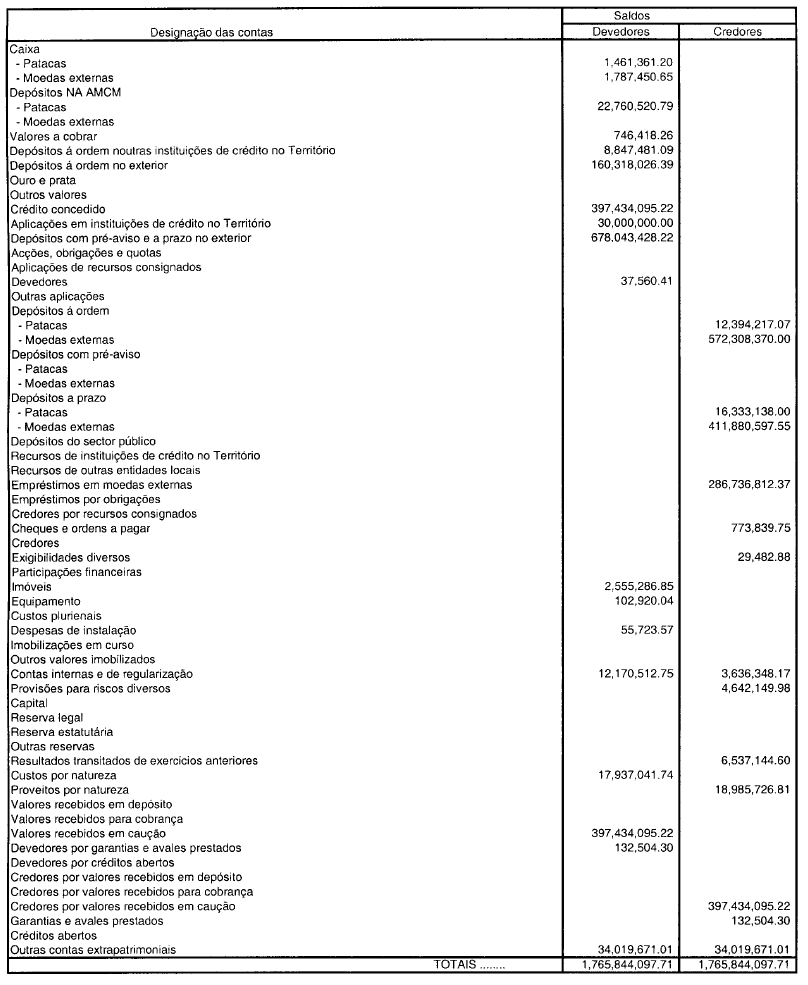 | Designação das contas | Saldos Devedores | Saldos Credores |
|---|---|---|
| Caixa | | |
| - Patacas | 1,461,361.20 | |
| - Moedas externas | 1,787,450.65 | |
| Depósitos NA AMCM | | |
| - Patacas | 22,760,520.79 | |
| - Moedas externas | | |
| Valores a cobrar | 746,418.26 | |
| Depósitos á ordem noutras instituições de crédito no Território | 8,847,481.09 | |
| Depósitos á ordem no exterior | 160,318,026.39 | |
| Ouro e prata | | |
| Outros valores | | |
| Crédito concedido | 397,434,095.22 | |
| Aplicações em instituições de crédito no Território | 30,000,000.00 | |
| Depósitos com pré-aviso e a prazo no exterior | 678,043,428.22 | |
| Acções, obrigações e quotas | | |
| Aplicações de recursos consignados | | |
| Devedores | 37,560.41 | |
| Outras aplicações | | |
| Depósitos á ordem | | |
| - Patacas | | 12,394,217.07 |
| - Moedas externas | | 572,308,370.00 |
| Depósitos com pré-aviso | | |
| - Patacas | | |
| - Moedas externas | | |
| Depósitos a prazo | | |
| - Patacas | | 16,333,138.00 |
| - Moedas externas | | 411,880,597.55 |
| Depósitos do sector público | | |
| Recursos de instituições de crédito no Território | | |
| Recursos de outras entidades locais | | |
| Empréstimos em moedas externas | | 286,736,812.37 |
| Empréstimos por obrigações | | |
| Credores por recursos consignados | | |
| Cheques e ordens a pagar | | 773,839.75 |
| Credores | | |
| Exigibilidades diversos | | 29,482.88 |
| Participações financeiras | | |
| Imóveis | 2,555,286.85 | |
| Equipamento | 102,920.04 | |
| Custos plurienais | | |
| Despesas de instalação | 55,723.57 | |
| Imobilizações em curso | | |
| Outros valores imobilizados | | |
| Contas internas e de regularização | 12,170,512.75 | 3,636,348.17 |
| Provisões para riscos diversos | | 4,642,149.98 |
| Capital | | |
| Reserva legal | | |
| Reserva estatutária | | |
| Outras reservas | | |
| Resultados transitados de exercicios anteriores | | 6,537,144.60 |
| Custos por natureza | 17,937,041.74 | |
| Proveitos por natureza | | 18,985,726.81 |
| Valores recebidos em depósito | | |
| Valores recebidos para cobrança | | |
| Valores recebidos em caução | 397,434,095.22 | |
| Devedores por garantias e avales prestados | 132,504.30 | |
| Devedores por créditos abertos | | |
| Credores por valores recebidos em depósito | | |
| Credores por valores recebidos para cobrança | | |
| Credores por valores recebidos em caução | | 397,434,095.22 |
| Garantias e avales prestados | | 132,504.30 |
| Créditos abertos | | |
| Outras contas extrapatrimoniais | 34,019,671.01 | 34,019,671.01 |
| TOTAIS ........ | 1,765,844,097.71 | 1,765,844,097.71 |